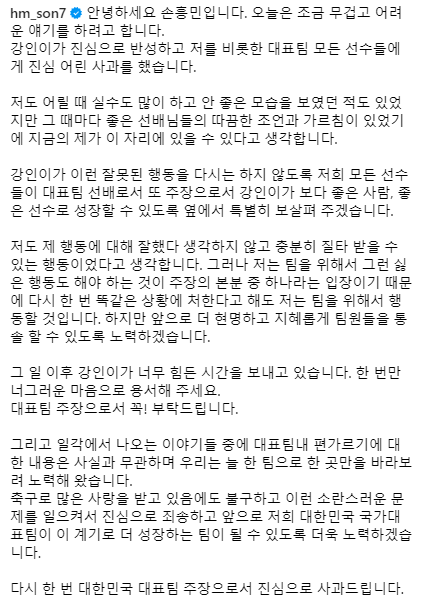 hm_son7 안녕하세요 손흥민입니다. 오늘은 조금 무겁고 어려운 얘기를 하려고 합니다.
강인이가 진심으로 반성하고 저를 비롯한 대표팀 모든 선수들에게 진심 어린 사과를 했습니다.

저도 어릴 때 실수도 많이 하고 안 좋은 모습을 보였던 적도 있었지만 그 때마다 좋은 선배님들의 따끔한 조언과 가르침이 있었기에 지금의 제가 이 자리에 있을 수 있다고 생각합니다.

강인이가 이런 잘못된 행동을 다시는 하지 않도록 저희 모든 선수들이 대표팀 선배로서 또 주장으로서 강인이가 보다 좋은 사람, 좋은 선수로 성장할 수 있도록 옆에서 특별히 보살펴 주겠습니다.

저도 제 행동에 대해 잘했다 생각하지 않고 충분히 질타 받을 수 있는 행동이었다고 생각합니다. 그러나 저는 팀을 위해서 그런 싫은 행동도 해야 하는 것이 주장의 본분 중 하나라는 입장이기 때문에 다시 한 번 똑같은 상황에 처한다고 해도 저는 팀을 위해서 행동할 것입니다. 하지만 앞으로 더 현명하고 지혜롭게 팀원들을 통솔 할 수 있도록 노력하겠습니다.

그 일 이후 강인이가 너무 힘든 시간을 보내고 있습니다. 한 번만 너그러운 마음으로 용서해 주세요.
대표팀 주장으로서 꼭! 부탁드립니다.

그리고 일각에서 나오는 이야기들 중에 대표팀내 편가르기에 대한 내용은 사실과 무관하며 우리는 늘 한 팀으로 한 곳만을 바라보려 노력해 왔습니다.
축구로 많은 사랑을 받고 있음에도 불구하고 이런 소란스러운 문제를 일으켜서 진심으로 죄송하고 앞으로 저희 대한민국 국가대표팀이 이 계기로 더 성장하는 팀이 될 수 있도록 더욱 노력하겠습니다.

다시 한 번 대한민국 대표팀 주장으로서 진심으로 사과드립니다.